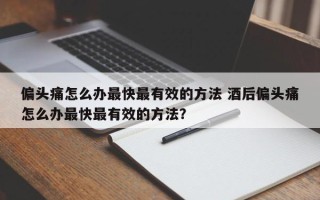 偏头痛怎么办最快最有效的方法 酒后偏头痛怎么办最快最有效的方法?